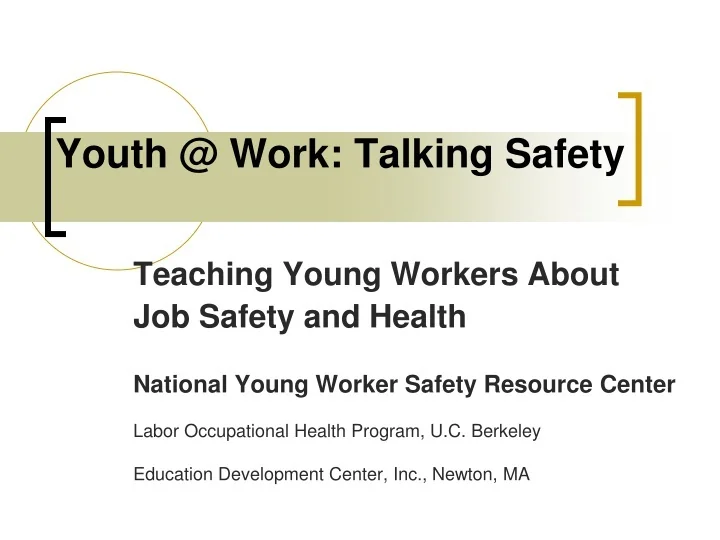 Youth @ Work: Talking Safety

Teaching Young Workers About Job Safety and Health

National Young Worker Safety Resource Center

Labor Occupational Health Program, U.C. Berkeley

Education Development Center, Inc., Newton, MA